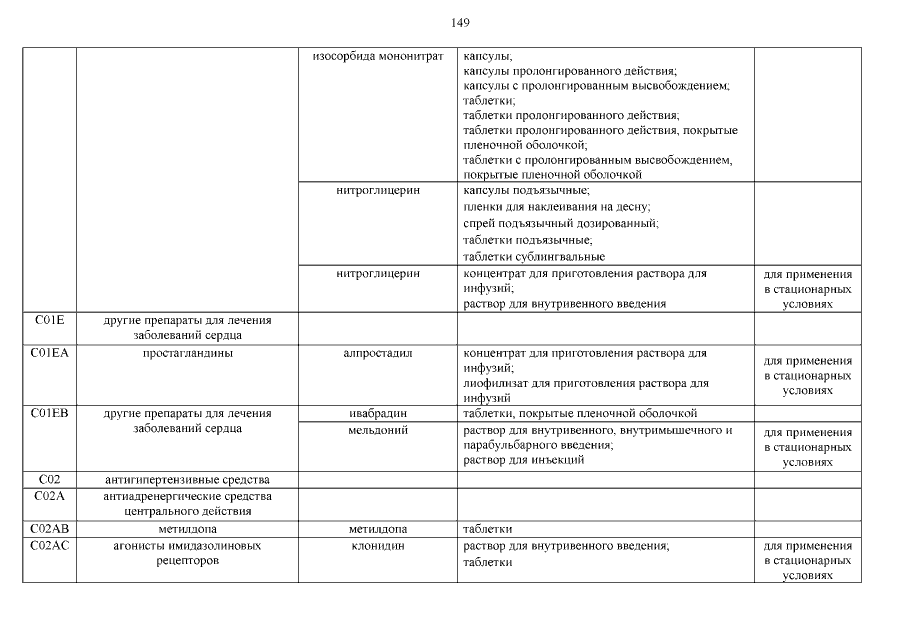 149

| | | | | |
|---|---|---|---|---|
| | | изосорбида мононитрат | капсулы; капсулы пролонгированного действия; капсулы с пролонгированным высвобождением; таблетки; таблетки пролонгированного действия; таблетки пролонгированного действия, покрытые пленочной оболочкой; таблетки с пролонгированным высвобождением, покрытые пленочной оболочкой | |
| | | нитроглицерин | капсулы подъязычные; пленки для наклеивания на десну; спрей подъязычный дозированный; таблетки подъязычные; таблетки сублингвальные | |
| | | нитроглицерин | концентрат для приготовления раствора для инфузий; раствор для внутривенного введения | для применения в стационарных условиях |
| C01E | другие препараты для лечения заболеваний сердца | | | |
| C01EA | простагландины | алпростадил | концентрат для приготовления раствора для инфузий; лиофилизат для приготовления раствора для инфузий | для применения в стационарных условиях |
| C01EB | другие препараты для лечения заболеваний сердца | ивабрадин | таблетки, покрытые пленочной оболочкой | |
| | | мельдоний | раствор для внутривенного, внутримышечного и парабульбарного введения; раствор для инъекций | для применения в стационарных условиях |
| C02 | антигипертензивные средства | | | |
| C02A | антиадренергические средства центрального действия | | | |
| C02AB | метилдопа | метилдопа | таблетки | |
| C02AC | агонисты имидазолиновых рецепторов | клонидин | раствор для внутривенного введения; таблетки | для применения в стационарных условиях |